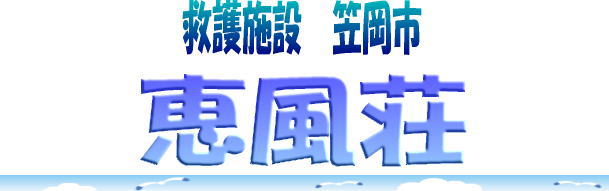 救護施設　笠岡市

恵風荘